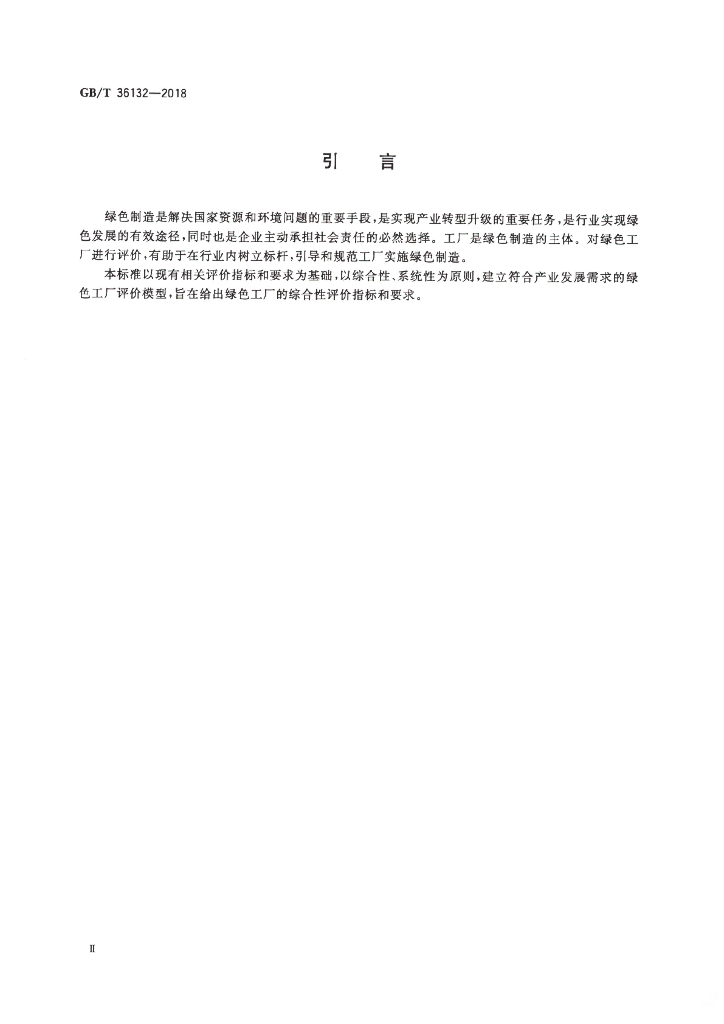 GB/T 36132—2018

引　言

绿色制造是解决国家资源和环境问题的重要手段，是实现产业转型升级的重要任务，是行业实现绿色发展的有效途径，同时也是企业主动承担社会责任的必然选择。工厂是绿色制造的主体。对绿色工厂进行评价，有助于在行业内树立标杆，引导和规范工厂实施绿色制造。

本标准以现有相关评价指标和要求为基础，以综合性、系统性为原则，建立符合产业发展需求的绿色工厂评价模型，旨在给出绿色工厂的综合性评价指标和要求。

Ⅱ